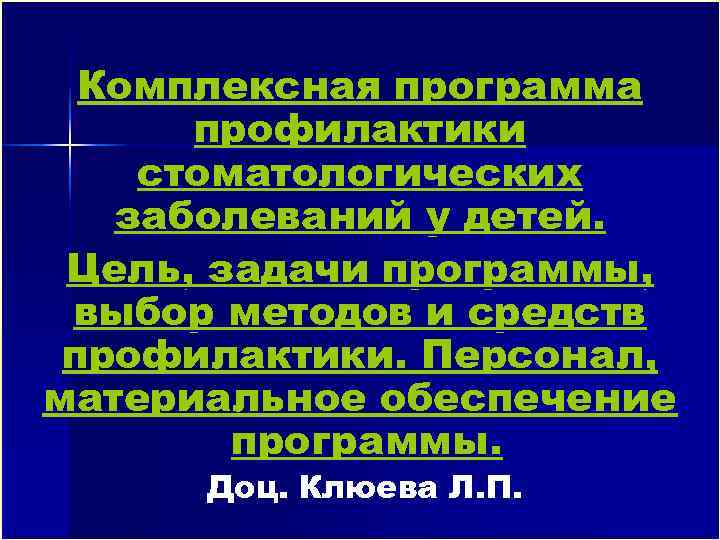 Комплексная программа профилактики стоматологических заболеваний у детей.

Цель, задачи программы, выбор методов и средств профилактики. Персонал, материальное обеспечение программы.

Доц. Клюева Л.П.